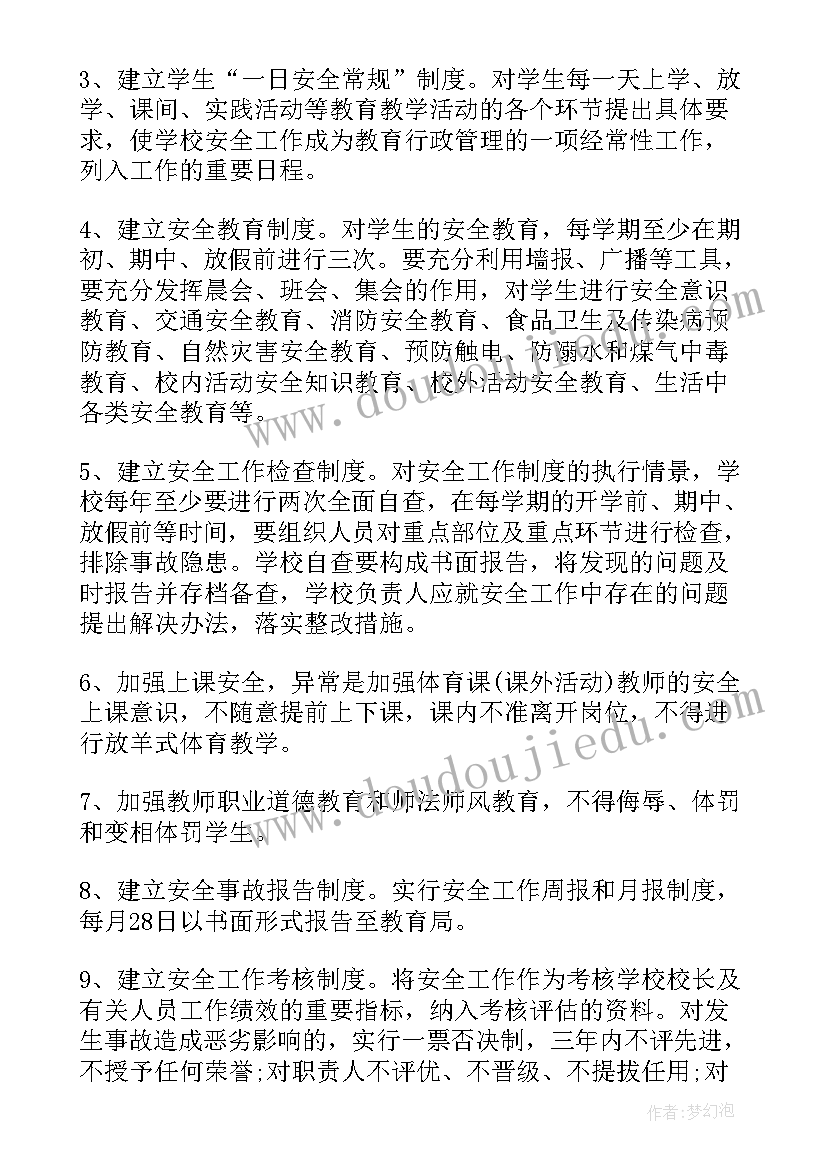 3、建立学生“一日安全常规”制度。对学生每一天上学、放学、课间、实践活动等教育教学活动的各个环节提出具体要求，使学校安全工作成为教育行政管理的一项经常性工作，列入工作的重要日程。

4、建立安全教育制度。对学生的安全教育，每学期至少在期初、期中、放假前进行三次。要充分利用墙报、广播等工具，要充分发挥晨会、班会、集会的作用，对学生进行安全意识教育、交通安全教育、消防安全教育、食品卫生及传染病预防教育、自然灾害安全教育、预防触电、防溺水和煤气中毒教育、校内活动安全知识教育、校外活动安全教育、生活中各类安全教育等。

5、建立安全工作检查制度。对安全工作制度的执行情景，学校每年至少要进行两次全面自查，在每学期的开学前、期中、放假前等时间，要组织人员对重点部位及重点环节进行检查，排除事故隐患。学校自查要构成书面报告，将发现的问题及时报告并存档备查，学校负责人应就安全工作中存在的问题提出解决办法，落实整改措施。

6、加强上课安全，异常是加强体育课(课外活动)教师的安全上课意识，不随意提前上下课，课内不准离开岗位，不得进行放羊式体育教学。

7、加强教师职业道德教育和师法师风教育，不得侮辱、体罚和变相体罚学生。

8、建立安全事故报告制度。实行安全工作周报和月报制度，每月28日以书面形式报告至教育局。

9、建立安全工作考核制度。将安全工作作为考核学校校长及有关人员工作绩效的重要指标，纳入考核评估的资料。对发生事故造成恶劣影响的，实行一票否决制，三年内不评先进，不授予任何荣誉;对职责人不评优、不晋级、不提拔任用;对

www.doudoujiedu.com

作者:梦幻泡